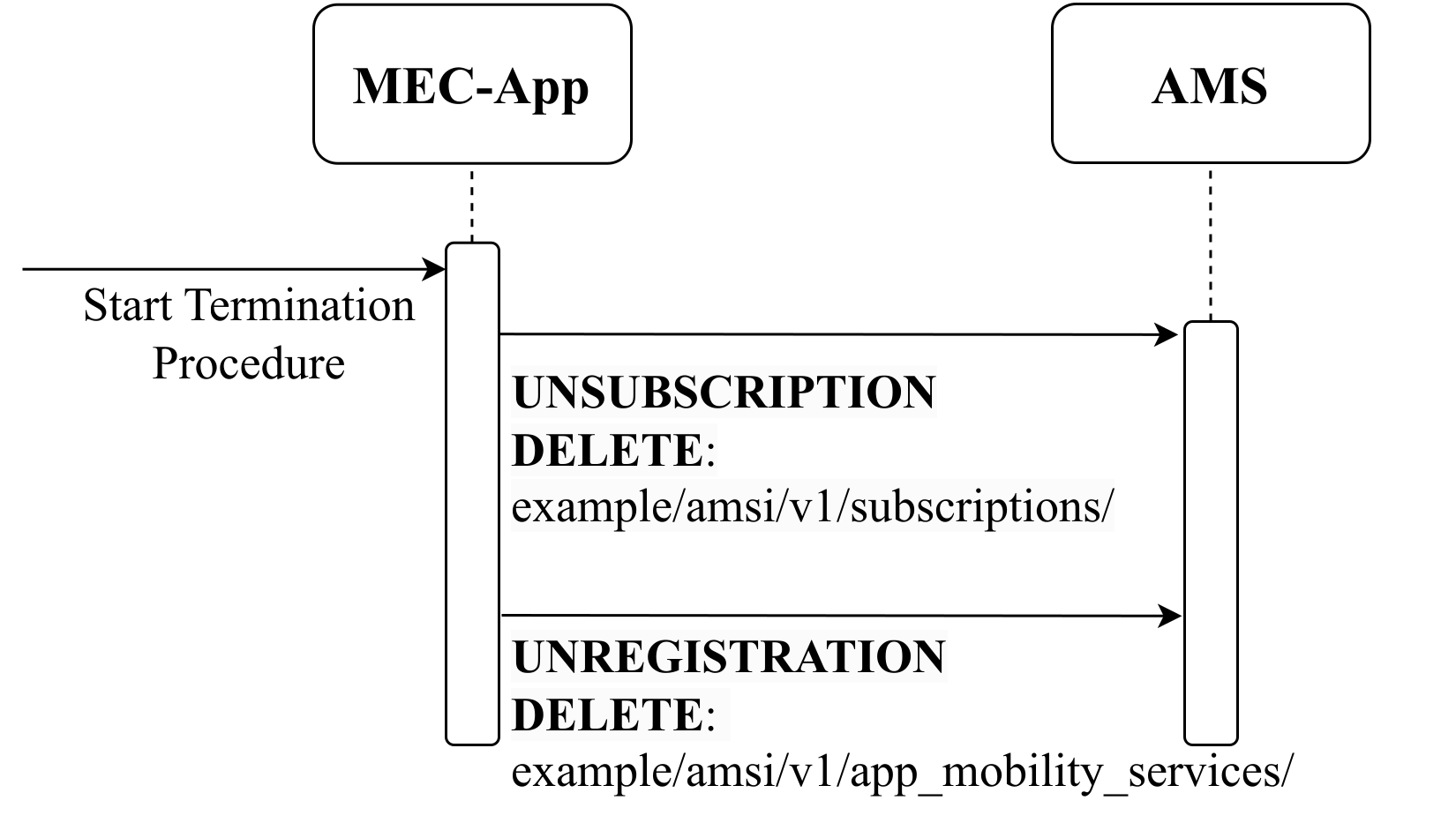 MEC-App

AMS

Start Termination Procedure

UNSUBSCRIPTION
DELETE:
example/amsi/v1/subscriptions/

UNREGISTRATION
DELETE:
example/amsi/v1/app_mobility_services/